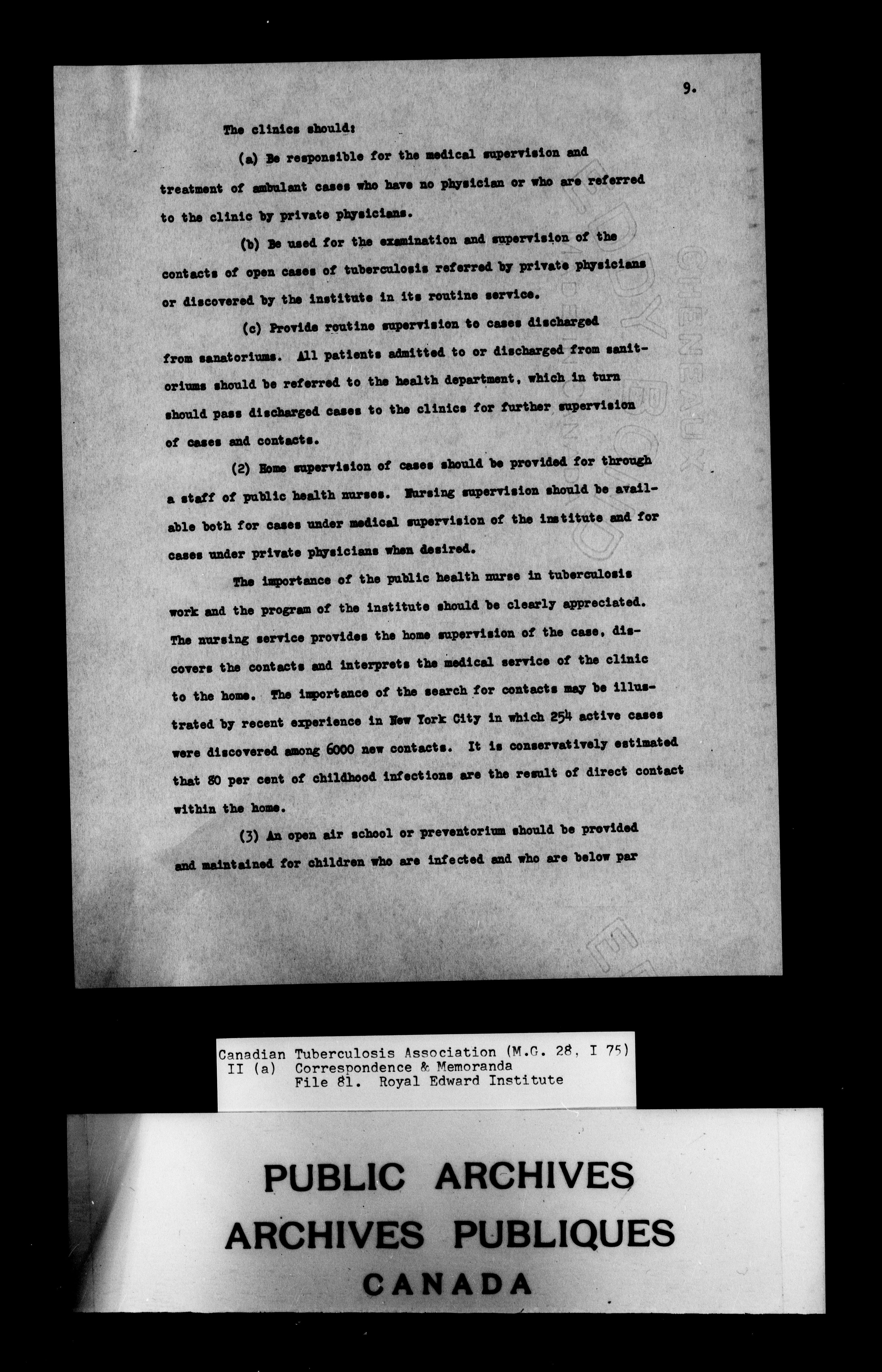 9.

The clinics should:

(a) Be responsible for the medical supervision and treatment of ambulant cases who have no physician or who are referred to the clinic by private physicians.

(b) Be used for the examination and supervision of the contacts of open cases of tuberculosis referred by private physicians or discovered by the institute in its routine service.

(c) Provide routine supervision to cases discharged from sanatoriums. All patients admitted to or discharged from sanitoriums should be referred to the health department, which in turn should pass discharged cases to the clinics for further supervision of cases and contacts.

(2) Home supervision of cases should be provided for through a staff of public health nurses. Nursing supervision should be available both for cases under medical supervision of the institute and for cases under private physicians when desired.

The importance of the public health nurse in tuberculosis work and the program of the institute should be clearly appreciated. The nursing service provides the home supervision of the case, discovers the contacts and interprets the medical service of the clinic to the home. The importance of the search for contacts may be illustrated by recent experience in New York City in which 254 active cases were discovered among 6000 new contacts. It is conservatively estimated that 80 per cent of childhood infections are the result of direct contact within the home.

(3) An open air school or preventorium should be provided and maintained for children who are infected and who are below par

EDDY BOND
CHENEAUX

Canadian Tuberculosis Association (M.G. 28, I 75)
II (a) Correspondence & Memoranda
File 81. Royal Edward Institute

PUBLIC ARCHIVES
ARCHIVES PUBLIQUES
CANADA